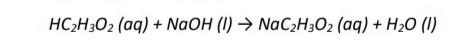 $HC_2H_3O_2\ (aq) + NaOH\ (l) \rightarrow NaC_2H_3O_2\ (aq) + H_2O\ (l)$